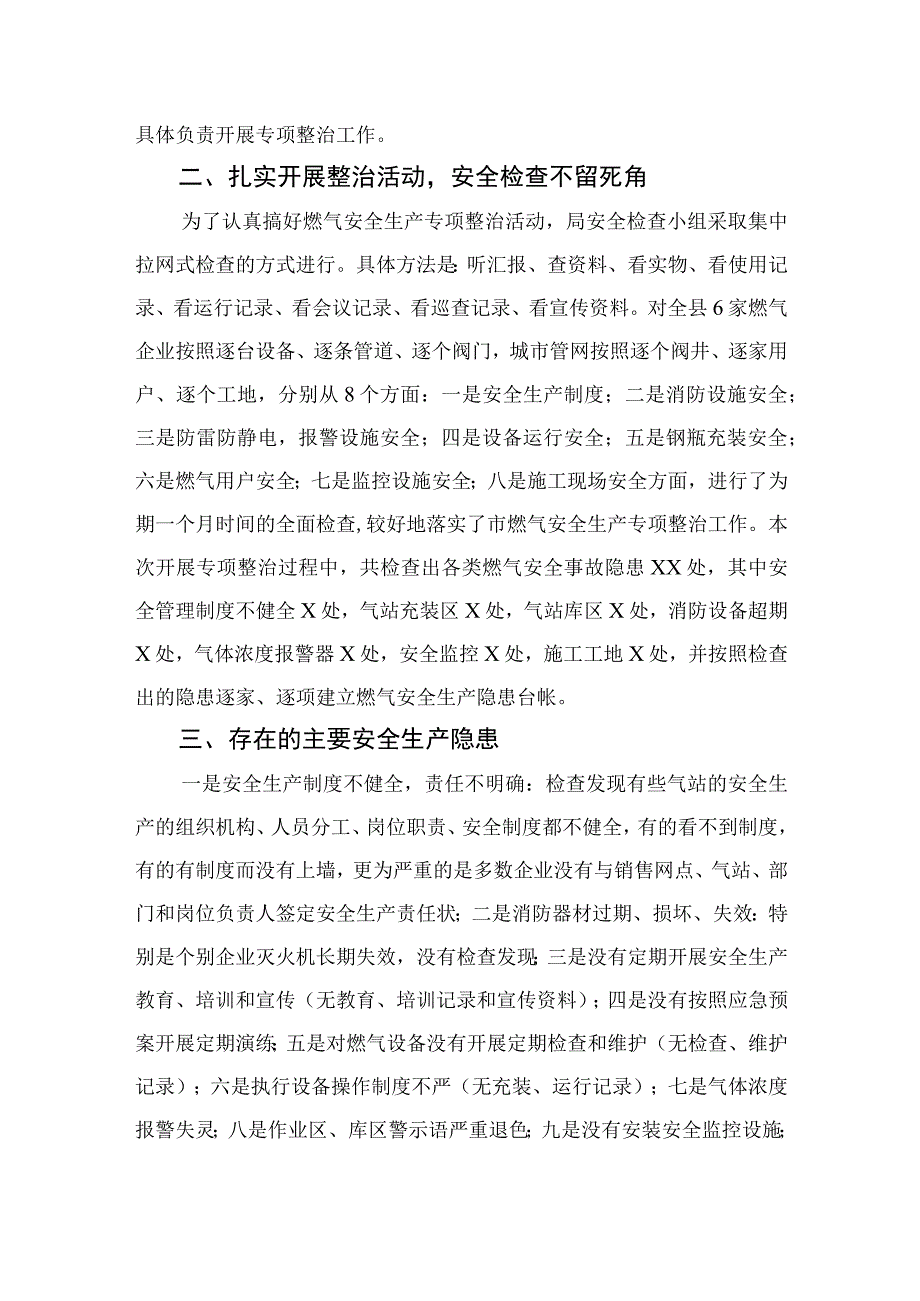 具体负责开展专项整治工作。

二、扎实开展整治活动，安全检查不留死角

为了认真搞好燃气安全生产专项整治活动，局安全检查小组采取集中拉网式检查的方式进行。具体方法是:听汇报、查资料、看实物、看使用记录、看运行记录、看会议记录、看巡查记录、看宣传资料。对全县6家燃气企业按照逐台设备、逐条管道、逐个阀门，城市管网按照逐个阀井、逐家用户、逐个工地，分别从8个方面：一是安全生产制度；二是消防设施安全；三是防雷防静电，报警设施安全；四是设备运行安全；五是钢瓶充装安全；六是燃气用户安全;七是监控设施安全;八是施工现场安全方面，进行了为期一个月时间的全面检查,较好地落实了市燃气安全生产专项整治工作。本次开展专项整治过程中，共检查出各类燃气安全事故隐患XX处，其中安全管理制度不健全X处，气站充装区X处，气站库区X处，消防设备超期X处，气体浓度报警器X处，安全监控X处，施工工地X处，并按照检查出的隐患逐家、逐项建立燃气安全生产隐患台帐。

三、存在的主要安全生产隐患

一是安全生产制度不健全，责任不明确：检查发现有些气站的安全生产的组织机构、人员分工、岗位职责、安全制度都不健全，有的看不到制度，有的有制度而没有上墙，更为严重的是多数企业没有与销售网点、气站、部门和岗位负责人签定安全生产责任状;二是消防器材过期、损坏、失效:特别是个别企业灭火机长期失效，没有检查发现;三是没有定期开展安全生产教育、培训和宣传（无教育、培训记录和宣传资料）；四是没有按照应急预案开展定期演练;五是对燃气设备没有开展定期检查和维护（无检查、维护记录）；六是执行设备操作制度不严（无充装、运行记录）；七是气体浓度报警失灵;八是作业区、库区警示语严重退色;九是没有安装安全监控设施;